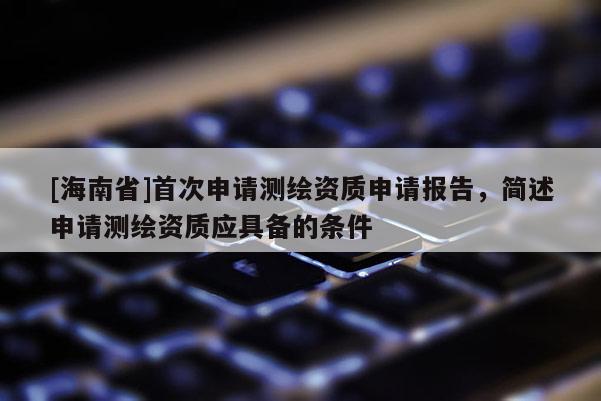 [海南省]首次申请测绘资质申请报告，简述申请测绘资质应具备的条件